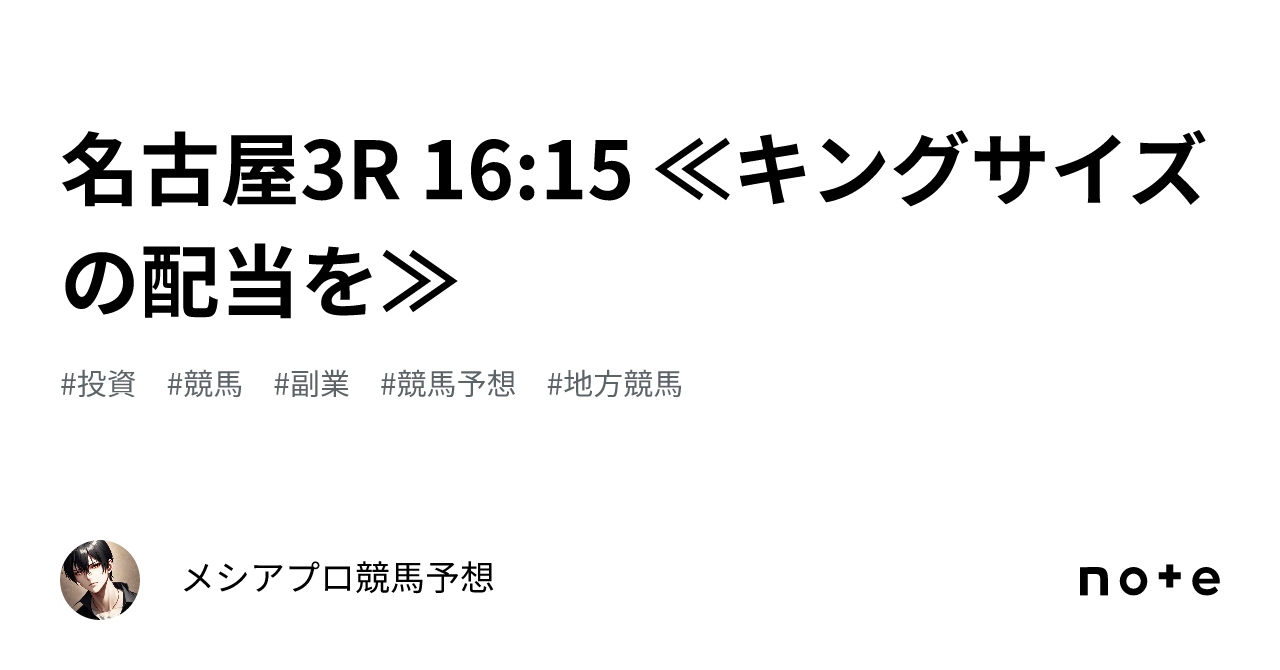 名古屋3R 16:15 ≪キングサイズの配当を≫

#投資　#競馬　#副業　#競馬予想　#地方競馬

メシアプロ競馬予想

note